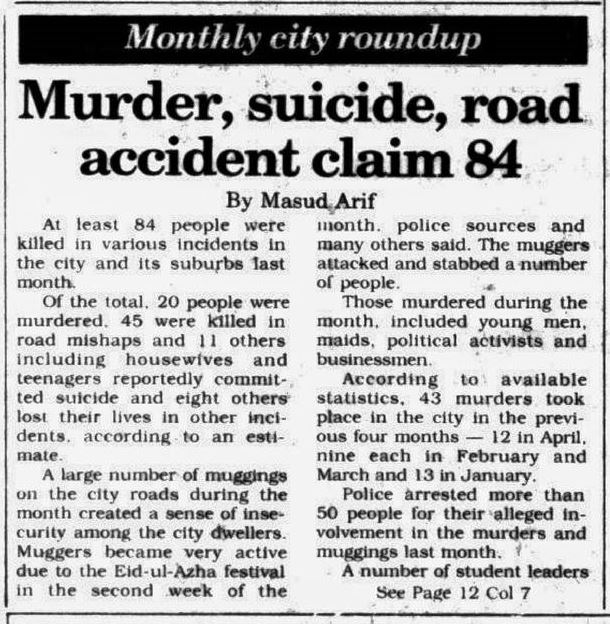 Monthly city roundup

Murder, suicide, road accident claim 84

By Masud Arif

At least 84 people were killed in various incidents in the city and its suburbs last month.

Of the total, 20 people were murdered, 45 were killed in road mishaps and 11 others including housewives and teenagers reportedly committed suicide and eight others lost their lives in other incidents, according to an estimate.

A large number of muggings on the city roads during the month created a sense of insecurity among the city dwellers. Muggers became very active due to the Eid-ul-Azha festival in the second week of the month, police sources and many others said. The muggers attacked and stabbed a number of people.

Those murdered during the month, included young men, maids, political activists and businessmen.

According to available statistics, 43 murders took place in the city in the previous four months — 12 in April, nine each in February and March and 13 in January.

Police arrested more than 50 people for their alleged involvement in the murders and muggings last month.

A number of student leaders

See Page 12 Col 7